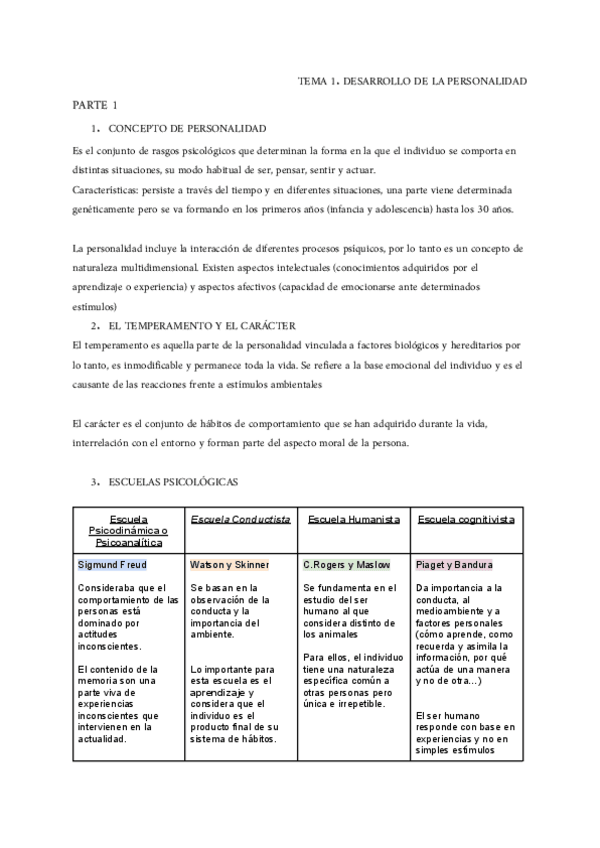 TEMA 1. DESARROLLO DE LA PERSONALIDAD

PARTE 1

1. CONCEPTO DE PERSONALIDAD

Es el conjunto de rasgos psicológicos que determinan la forma en la que el individuo se comporta en distintas situaciones, su modo habitual de ser, pensar, sentir y actuar.
Características: persiste a través del tiempo y en diferentes situaciones, una parte viene determinada genéticamente pero se va formando en los primeros años (infancia y adolescencia) hasta los 30 años.

La personalidad incluye la interacción de diferentes procesos psíquicos, por lo tanto es un concepto de naturaleza multidimensional. Existen aspectos intelectuales (conocimientos adquiridos por el aprendizaje o experiencia) y aspectos afectivos (capacidad de emocionarse ante determinados estímulos)

2. EL TEMPERAMENTO Y EL CARÁCTER

El temperamento es aquella parte de la personalidad vinculada a factores biológicos y hereditarios por lo tanto, es inmodificable y permanece toda la vida. Se refiere a la base emocional del individuo y es el causante de las reacciones frente a estímulos ambientales

El carácter es el conjunto de hábitos de comportamiento que se han adquirido durante la vida, interrelación con el entorno y forman parte del aspecto moral de la persona.

3. ESCUELAS PSICOLÓGICAS

| Escuela Psicodinámica o Psicoanalítica | Escuela Conductista | Escuela Humanista | Escuela cognitivista |
|---|---|---|---|
| Sigmund Freud<br><br>Consideraba que el comportamiento de las personas está dominado por actitudes inconscientes.<br><br>El contenido de la memoria son una parte viva de experiencias inconscientes que intervienen en la actualidad. | Watson y Skinner<br><br>Se basan en la observación de la conducta y la importancia del ambiente.<br><br>Lo importante para esta escuela es el aprendizaje y considera que el individuo es el producto final de su sistema de hábitos. | C.Rogers y Maslow<br><br>Se fundamenta en el estudio del ser humano al que considera distinto de los animales<br><br>Para ellos, el individuo tiene una naturaleza específica común a otras personas pero única e irrepetible. | Piaget y Bandura<br><br>Da importancia a la conducta, al medioambiente y a factores personales (cómo aprende, como recuerda y asimila la información, por qué actúa de una manera y no de otra...)<br><br>El ser humano responde con base en experiencias y no en simples estímulos |